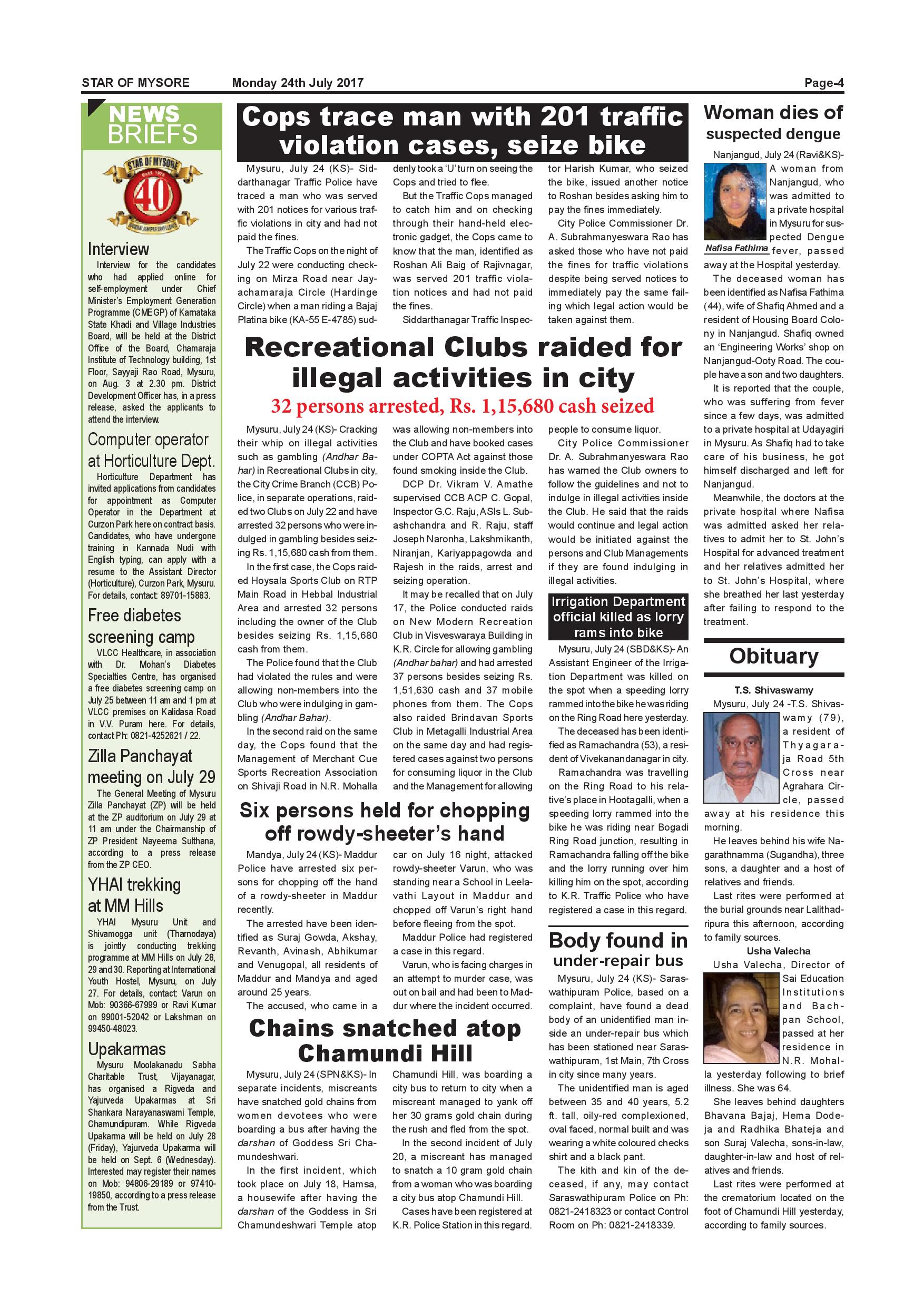 STAR OF MYSORE Monday 24th July 2017 Page-4

NEWS BRIEFS

STAR OF MYSORE Estd. 1978 40 JOURNALISM PAR EXCELLENCE

Interview

Interview for the candidates who had applied online for self-employment under Chief Minister's Employment Generation Programme (CMEGP) of Karnataka State Khadi and Village Industries Board, will be held at the District Office of the Board, Chamaraja Institute of Technology building, 1st Floor, Sayyaji Rao Road, Mysuru, on Aug. 3 at 2.30 pm. District Development Officer has, in a press release, asked the applicants to attend the interview.

Computer operator at Horticulture Dept.

Horticulture Department has invited applications from candidates for appointment as Computer Operator in the Department at Curzon Park here on contract basis. Candidates, who have undergone training in Kannada Nudi with English typing, can apply with a resume to the Assistant Director (Horticulture), Curzon Park, Mysuru. For details, contact: 89701-15883.

Free diabetes screening camp

VLCC Healthcare, in association with Dr. Mohan's Diabetes Specialties Centre, has organised a free diabetes screening camp on July 25 between 11 am and 1 pm at VLCC premises on Kalidasa Road in V.V. Puram here. For details, contact Ph: 0821-4252621 / 22.

Zilla Panchayat meeting on July 29

The General Meeting of Mysuru Zilla Panchayat (ZP) will be held at the ZP auditorium on July 29 at 11 am under the Chairmanship of ZP President Nayeema Sulthana, according to a press release from the ZP CEO.

YHAI trekking at MM Hills

YHAI Mysuru Unit and Shivamogga unit (Tharnodaya) is jointly conducting trekking programme at MM Hills on July 28, 29 and 30. Reporting at International Youth Hostel, Mysuru, on July 27. For details, contact: Varun on Mob: 90366-67999 or Ravi Kumar on 99001-52042 or Lakshman on 99450-48023.

Upakarmas

Mysuru Moolakanadu Sabha Charitable Trust, Vijayanagar, has organised a Rigveda and Yajurveda Upakarmas at Sri Shankara Narayanaswami Temple, Chamundipuram. While Rigveda Upakarma will be held on July 28 (Friday), Yajurveda Upakarma will be held on Sept. 6 (Wednesday). Interested may register their names on Mob: 94806-29189 or 97410-19850, according to a press release from the Trust.

Cops trace man with 201 traffic violation cases, seize bike

Mysuru, July 24 (KS)- Siddarthanagar Traffic Police have traced a man who was served with 201 notices for various traffic violations in city and had not paid the fines.

The Traffic Cops on the night of July 22 were conducting checking on Mirza Road near Jayachamaraja Circle (Hardinge Circle) when a man riding a Bajaj Platina bike (KA-55 E-4785) suddenly took a 'U' turn on seeing the Cops and tried to flee.

But the Traffic Cops managed to catch him and on checking through their hand-held electronic gadget, the Cops came to know that the man, identified as Roshan Ali Baig of Rajivnagar, was served 201 traffic violation notices and had not paid the fines.

Siddarthanagar Traffic Inspector Harish Kumar, who seized the bike, issued another notice to Roshan besides asking him to pay the fines immediately.

City Police Commissioner Dr. A. Subrahmanyeswara Rao has asked those who have not paid the fines for traffic violations despite being served notices to immediately pay the same failing which legal action would be taken against them.

Recreational Clubs raided for illegal activities in city

32 persons arrested, Rs. 1,15,680 cash seized

Mysuru, July 24 (KS)- Cracking their whip on illegal activities such as gambling (Andhar Bahar) in Recreational Clubs in city, the City Crime Branch (CCB) Police, in separate operations, raided two Clubs on July 22 and have arrested 32 persons who were indulged in gambling besides seizing Rs. 1,15,680 cash from them.

In the first case, the Cops raided Hoysala Sports Club on RTP Main Road in Hebbal Industrial Area and arrested 32 persons including the owner of the Club besides seizing Rs. 1,15,680 cash from them.

The Police found that the Club had violated the rules and were allowing non-members into the Club who were indulging in gambling (Andhar Bahar).

In the second raid on the same day, the Cops found that the Management of Merchant Cue Sports Recreation Association on Shivaji Road in N.R. Mohalla was allowing non-members into the Club and have booked cases under COPTA Act against those found smoking inside the Club.

DCP Dr. Vikram V. Amathe supervised CCB ACP C. Gopal, Inspector G.C. Raju, ASIs L. Subashchandra and R. Raju, staff Joseph Naronha, Lakshmikanth, Niranjan, Kariyappagowda and Rajesh in the raids, arrest and seizing operation.

It may be recalled that on July 17, the Police conducted raids on New Modern Recreation Club in Visveswaraya Building in K.R. Circle for allowing gambling (Andhar bahar) and had arrested 37 persons besides seizing Rs. 1,51,630 cash and 37 mobile phones from them. The Cops also raided Brindavan Sports Club in Metagalli Industrial Area on the same day and had registered cases against two persons for consuming liquor in the Club and the Management for allowing people to consume liquor.

City Police Commissioner Dr. A. Subrahmanyeswara Rao has warned the Club owners to follow the guidelines and not to indulge in illegal activities inside the Club. He said that the raids would continue and legal action would be initiated against the persons and Club Managements if they are found indulging in illegal activities.

Irrigation Department official killed as lorry rams into bike

Mysuru, July 24 (SBD&KS)- An Assistant Engineer of the Irrigation Department was killed on the spot when a speeding lorry rammed into the bike he was riding on the Ring Road here yesterday.

The deceased has been identified as Ramachandra (53), a resident of Vivekanandanagar in city.

Ramachandra was travelling on the Ring Road to his relative's place in Hootagalli, when a speeding lorry rammed into the bike he was riding near Bogadi Ring Road junction, resulting in Ramachandra falling off the bike and the lorry running over him killing him on the spot, according to K.R. Traffic Police who have registered a case in this regard.

Six persons held for chopping off rowdy-sheeter's hand

Mandya, July 24 (KS)- Maddur Police have arrested six persons for chopping off the hand of a rowdy-sheeter in Maddur recently.

The arrested have been identified as Suraj Gowda, Akshay, Revanth, Avinash, Abhikumar and Venugopal, all residents of Maddur and Mandya and aged around 25 years.

The accused, who came in a car on July 16 night, attacked rowdy-sheeter Varun, who was standing near a School in Leelavathi Layout in Maddur and chopped off Varun's right hand before fleeing from the spot.

Maddur Police had registered a case in this regard.

Varun, who is facing charges in an attempt to murder case, was out on bail and had been to Maddur where the incident occurred.

Chains snatched atop Chamundi Hill

Mysuru, July 24 (SPN&KS)- In separate incidents, miscreants have snatched gold chains from women devotees who were boarding a bus after having the darshan of Goddess Sri Chamundeshwari.

In the first incident, which took place on July 18, Hamsa, a housewife after having the darshan of the Goddess in Sri Chamundeshwari Temple atop Chamundi Hill, was boarding a city bus to return to city when a miscreant managed to yank off her 30 grams gold chain during the rush and fled from the spot.

In the second incident of July 20, a miscreant has managed to snatch a 10 gram gold chain from a woman who was boarding a city bus atop Chamundi Hill.

Cases have been registered at K.R. Police Station in this regard.

Body found in under-repair bus

Mysuru, July 24 (KS)- Saraswathipuram Police, based on a complaint, have found a dead body of an unidentified man inside an under-repair bus which has been stationed near Saraswathipuram, 1st Main, 7th Cross in city since many years.

The unidentified man is aged between 35 and 40 years, 5.2 ft. tall, oily-red complexioned, oval faced, normal built and was wearing a white coloured checks shirt and a black pant.

The kith and kin of the deceased, if any, may contact Saraswathipuram Police on Ph: 0821-2418323 or contact Control Room on Ph: 0821-2418339.

Woman dies of suspected dengue

Nanjangud, July 24 (Ravi&KS)- A woman from Nanjangud, who was admitted to a private hospital in Mysuru for suspected Dengue fever, passed away at the Hospital yesterday.

Nafisa Fathima

The deceased woman has been identified as Nafisa Fathima (44), wife of Shafiq Ahmed and a resident of Housing Board Colony in Nanjangud. Shafiq owned an 'Engineering Works' shop on Nanjangud-Ooty Road. The couple have a son and two daughters.

It is reported that the couple, who was suffering from fever since a few days, was admitted to a private hospital at Udayagiri in Mysuru. As Shafiq had to take care of his business, he got himself discharged and left for Nanjangud.

Meanwhile, the doctors at the private hospital where Nafisa was admitted asked her relatives to admit her to St. John's Hospital for advanced treatment and her relatives admitted her to St. John's Hospital, where she breathed her last yesterday after failing to respond to the treatment.

Obituary

T.S. Shivaswamy

Mysuru, July 24 -T.S. Shivaswamy (79), a resident of Thyagaraja Road 5th Cross near Agrahara Circle, passed away at his residence this morning.

He leaves behind his wife Nagarathnamma (Sugandha), three sons, a daughter and a host of relatives and friends.

Last rites were performed at the burial grounds near Lalithadripura this afternoon, according to family sources.

Usha Valecha

Usha Valecha, Director of Sai Education Institutions and Bachpan School, passed at her residence in N.R. Mohalla yesterday following to brief illness. She was 64.

She leaves behind daughters Bhavana Bajaj, Hema Dodeja and Radhika Bhateja and son Suraj Valecha, sons-in-law, daughter-in-law and host of relatives and friends.

Last rites were performed at the crematorium located on the foot of Chamundi Hill yesterday, according to family sources.